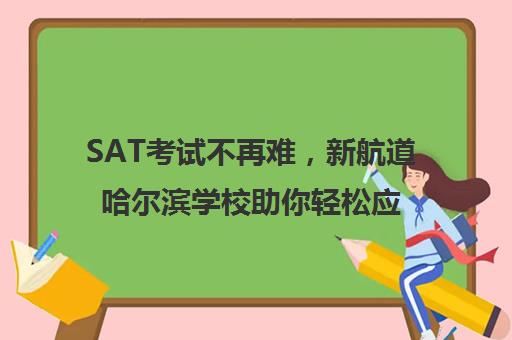 SAT考试不再难，新航道哈尔滨学校助你轻松应